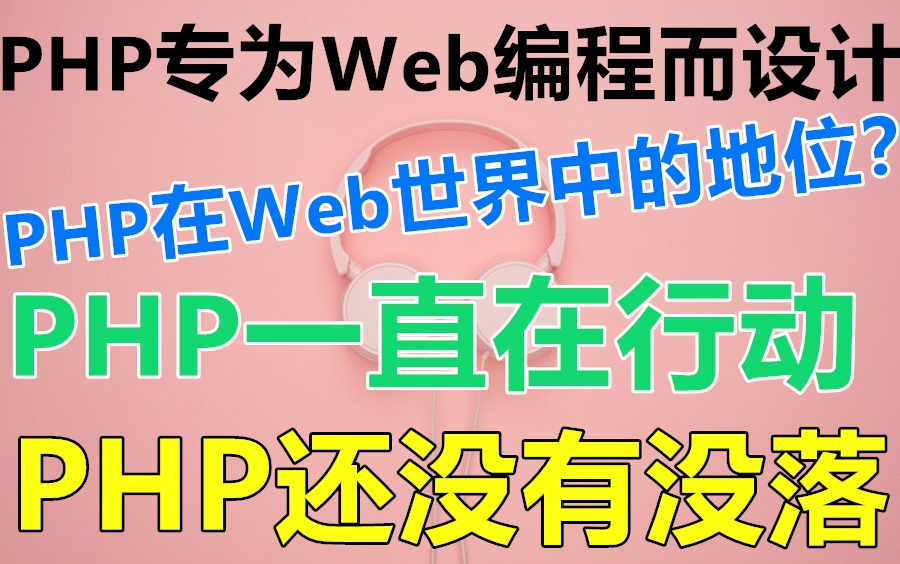 PHP专为Web编程而设计

PHP在Web世界中的地位?

PHP一直在行动

PHP还没有没落